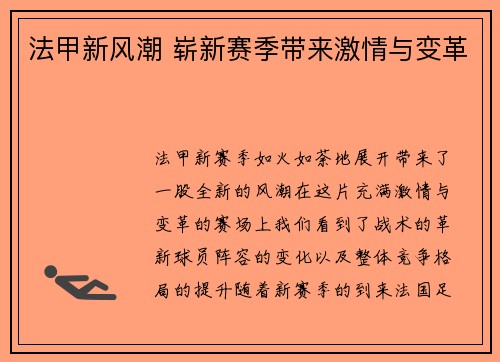 法甲新风潮 崭新赛季带来激情与变革

法甲新赛季如火如荼地展开带来了一股全新的风潮在这片充满激情与变革的赛场上我们看到了战术的革新球员阵容的变化以及整体竞争格局的提升随着新赛季的到来法国足